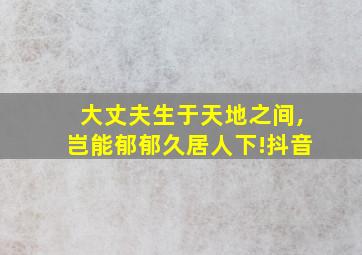 大丈夫生于天地之间,
岂能郁郁久居人下!抖音